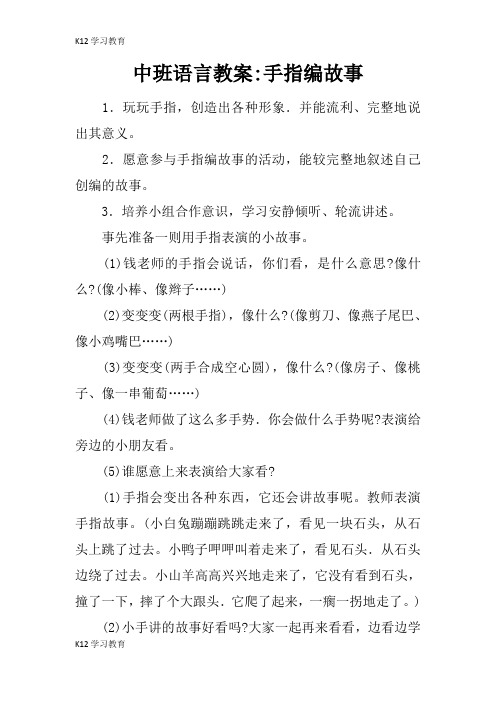 K12 学习教育

中班语言教案:手指编故事

1．玩玩手指，创造出各种形象．并能流利、完整地说出其意义。

2．愿意参与手指编故事的活动，能较完整地叙述自己创编的故事。

3．培养小组合作意识，学习安静倾听、轮流讲述。

事先准备一则用手指表演的小故事。

(1)钱老师的手指会说话，你们看，是什么意思?像什么?(像小棒、像辫子……)

(2)变变变(两根手指)，像什么?(像剪刀、像燕子尾巴、像小鸡嘴巴……)

(3)变变变(两手合成空心圆)，像什么?(像房子、像桃子、像一串葡萄……)

(4)钱老师做了这么多手势．你会做什么手势呢?表演给旁边的小朋友看。

(5)谁愿意上来表演给大家看?

(1)手指会变出各种东西，它还会讲故事呢。教师表演手指故事。(小白兔蹦蹦跳跳走来了，看见一块石头，从石头上跳了过去。小鸭子呷呷叫着走来了，看见石头．从石头边绕了过去。小山羊高高兴兴地走来了，它没有看到石头，撞了一下，摔了个大跟头．它爬了起来，一瘸一拐地走了。)

(2)小手讲的故事好看吗?大家一起再来看看，边看边学

K12 学习教育